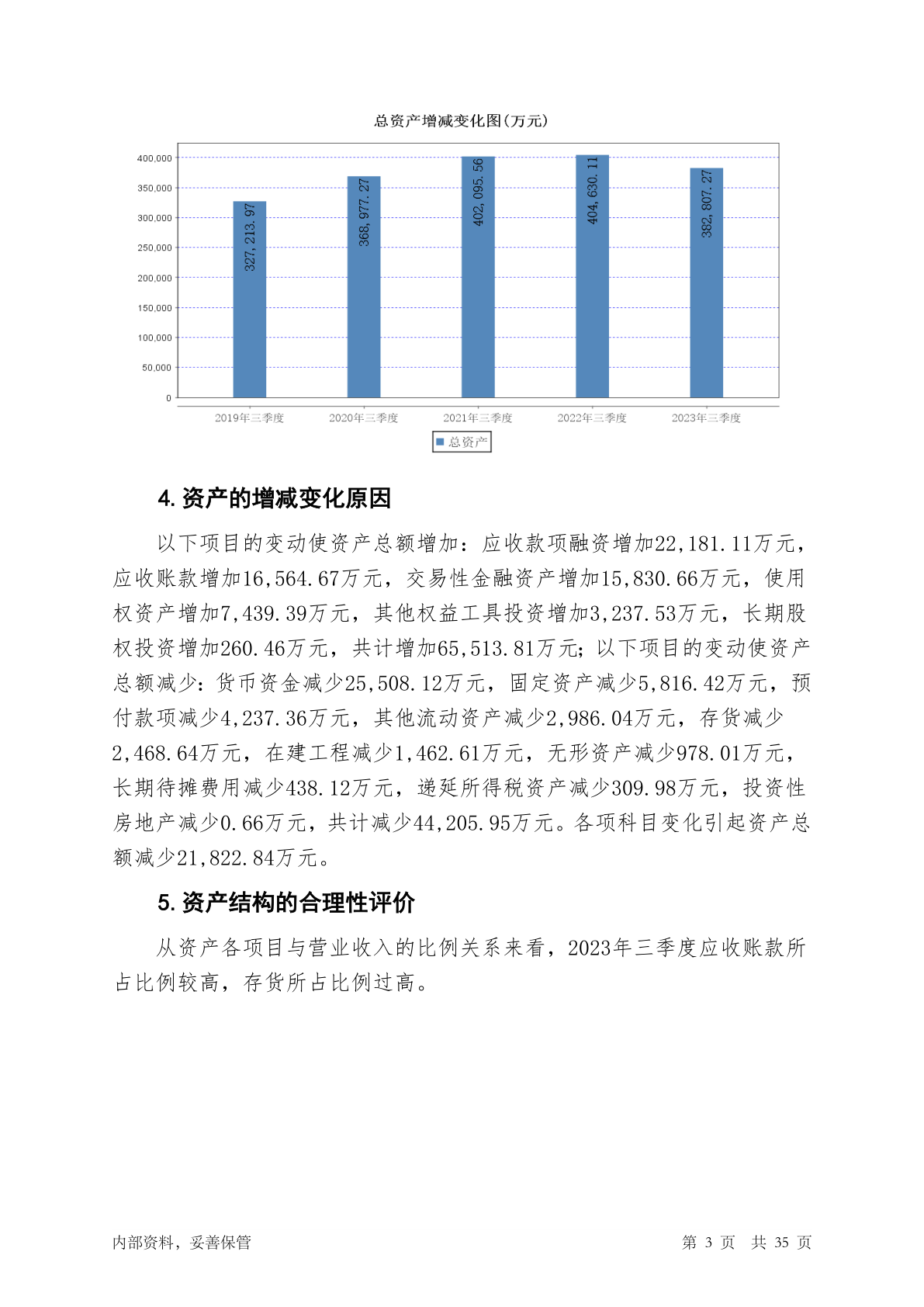 总资产增减变化图(万元)

400,000
350,000
300,000
250,000
200,000
150,000
100,000
50,000
0

327,213.97
368,977.27
402,095.56
404,630.11
382,807.27

2019年三季度
2020年三季度
2021年三季度
2022年三季度
2023年三季度

总资产

4. 资产的增减变化原因

以下项目的变动使资产总额增加：应收款项融资增加22,181.11万元，应收账款增加16,564.67万元，交易性金融资产增加15,830.66万元，使用权资产增加7,439.39万元，其他权益工具投资增加3,237.53万元，长期股权投资增加260.46万元，共计增加65,513.81万元；以下项目的变动使资产总额减少：货币资金减少25,508.12万元，固定资产减少5,816.42万元，预付款项减少4,237.36万元，其他流动资产减少2,986.04万元，存货减少2,468.64万元，在建工程减少1,462.61万元，无形资产减少978.01万元，长期待摊费用减少438.12万元，递延所得税资产减少309.98万元，投资性房地产减少0.66万元，共计减少44,205.95万元。各项科目变化引起资产总额减少21,822.84万元。

5. 资产结构的合理性评价

从资产各项目与营业收入的比例关系来看，2023年三季度应收账款所占比例较高，存货所占比例过高。

内部资料，妥善保管

第 3 页 共 35 页